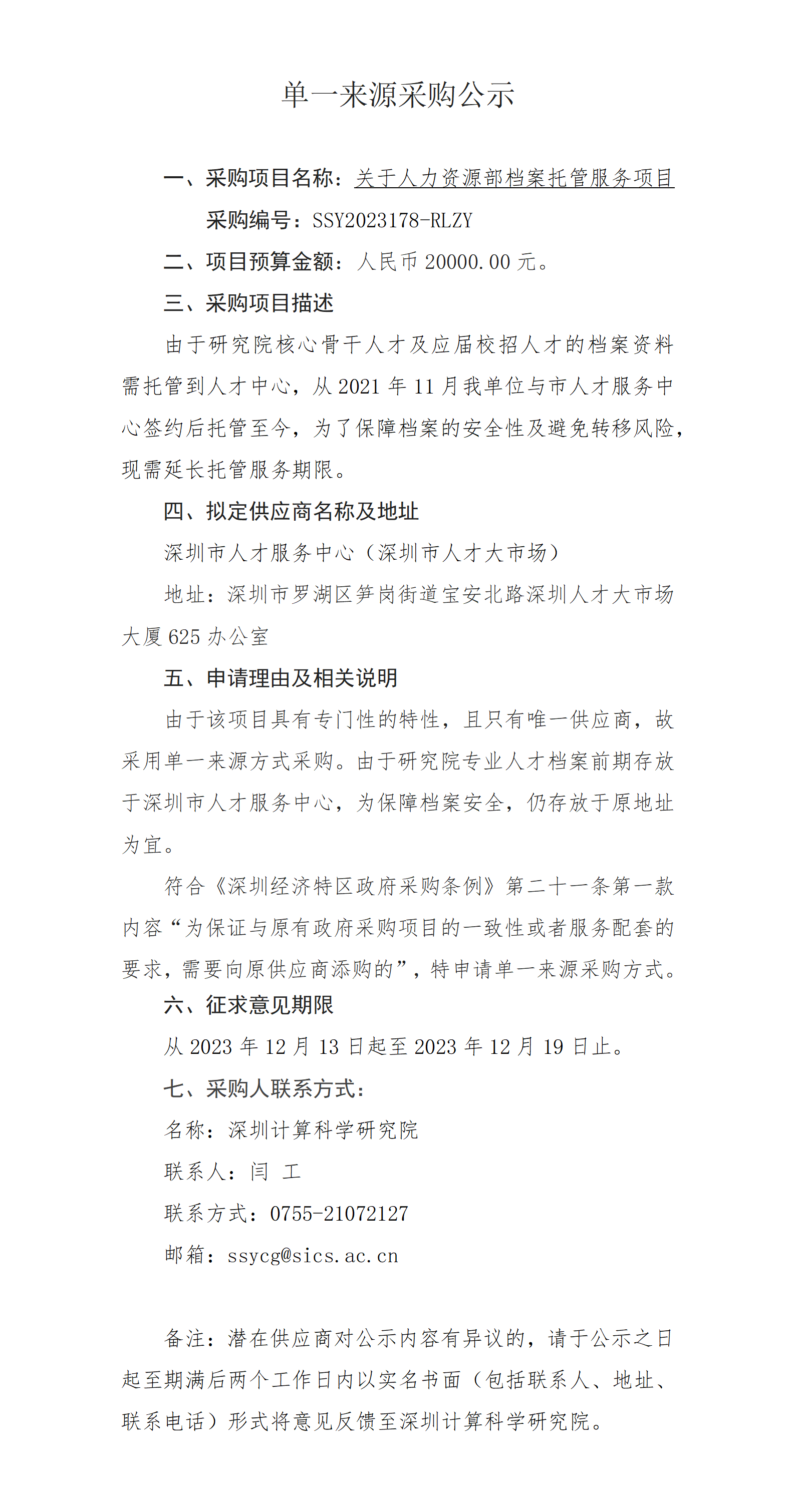 单一来源采购公示

一、采购项目名称：关于人力资源部档案托管服务项目

采购编号：SSY2023178-RLZY

二、项目预算金额：人民币 20000.00 元。

三、采购项目描述

由于研究院核心骨干人才及应届校招人才的档案资料需托管到人才中心，从 2021 年 11 月我单位与市人才服务中心签约后托管至今，为了保障档案的安全性及避免转移风险，现需延长托管服务期限。

四、拟定供应商名称及地址

深圳市人才服务中心（深圳市人才大市场）

地址：深圳市罗湖区笋岗街道宝安北路深圳人才大市场大厦 625 办公室

五、申请理由及相关说明

由于该项目具有专门性的特性，且只有唯一供应商，故采用单一来源方式采购。由于研究院专业人才档案前期存放于深圳市人才服务中心，为保障档案安全，仍存放于原地址为宜。

符合《深圳经济特区政府采购条例》第二十一条第一款内容“为保证与原有政府采购项目的一致性或者服务配套的要求，需要向原供应商添购的”，特申请单一来源采购方式。

六、征求意见期限

从 2023 年 12 月 13 日起至 2023 年 12 月 19 日止。

七、采购人联系方式：

名称：深圳计算科学研究院

联系人：闫 工

联系方式：0755-21072127

邮箱：ssycg@sics.ac.cn

备注：潜在供应商对公示内容有异议的，请于公示之日起至期满后两个工作日内以实名书面（包括联系人、地址、联系电话）形式将意见反馈至深圳计算科学研究院。